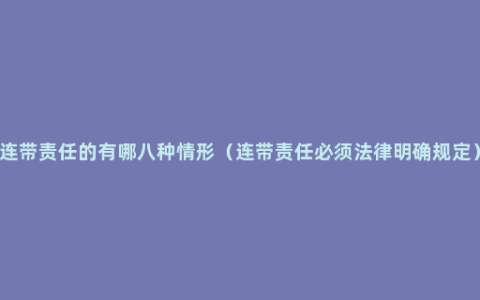 连带责任的有哪八种情形（连带责任必须法律明确规定）